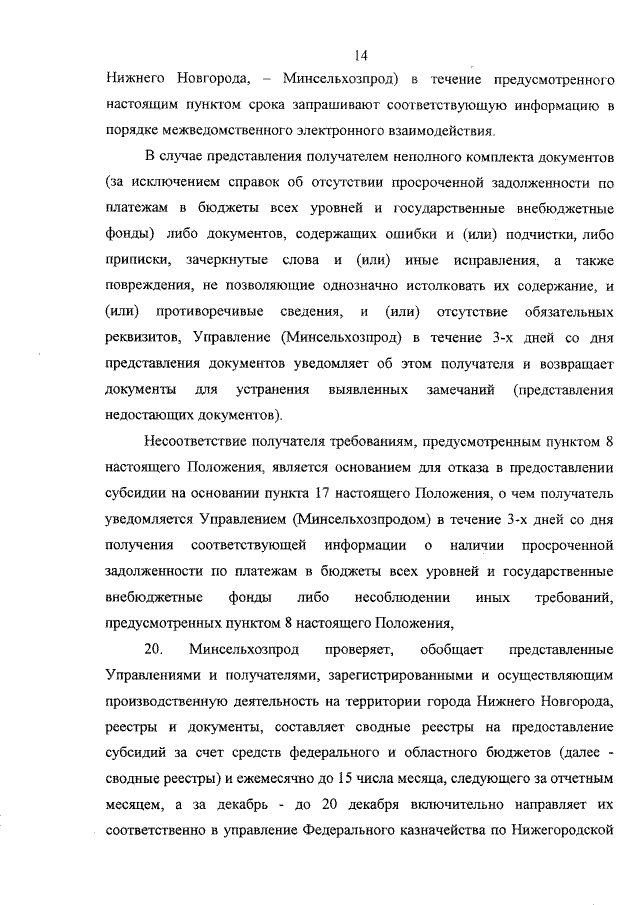 14

Нижнего Новгорода, – Минсельхозпрод) в течение предусмотренного настоящим пунктом срока запрашивают соответствующую информацию в порядке межведомственного электронного взаимодействия.

В случае представления получателем неполного комплекта документов (за исключением справок об отсутствии просроченной задолженности по платежам в бюджеты всех уровней и государственные внебюджетные фонды) либо документов, содержащих ошибки и (или) подчистки, либо приписки, зачеркнутые слова и (или) иные исправления, а также повреждения, не позволяющие однозначно истолковать их содержание, и (или) противоречивые сведения, и (или) отсутствие обязательных реквизитов, Управление (Минсельхозпрод) в течение 3-х дней со дня представления документов уведомляет об этом получателя и возвращает документы для устранения выявленных замечаний (представления недостающих документов).

Несоответствие получателя требованиям, предусмотренным пунктом 8 настоящего Положения, является основанием для отказа в предоставлении субсидии на основании пункта 17 настоящего Положения, о чем получатель уведомляется Управлением (Минсельхозпродом) в течение 3-х дней со дня получения соответствующей информации о наличии просроченной задолженности по платежам в бюджеты всех уровней и государственные внебюджетные фонды либо несоблюдении иных требований, предусмотренных пунктом 8 настоящего Положения,

20. Минсельхозпрод проверяет, обобщает представленные Управлениями и получателями, зарегистрированными и осуществляющим производственную деятельность на территории города Нижнего Новгорода, реестры и документы, составляет сводные реестры на предоставление субсидий за счет средств федерального и областного бюджетов (далее - сводные реестры) и ежемесячно до 15 числа месяца, следующего за отчетным месяцем, а за декабрь - до 20 декабря включительно направляет их соответственно в управление Федерального казначейства по Нижегородской